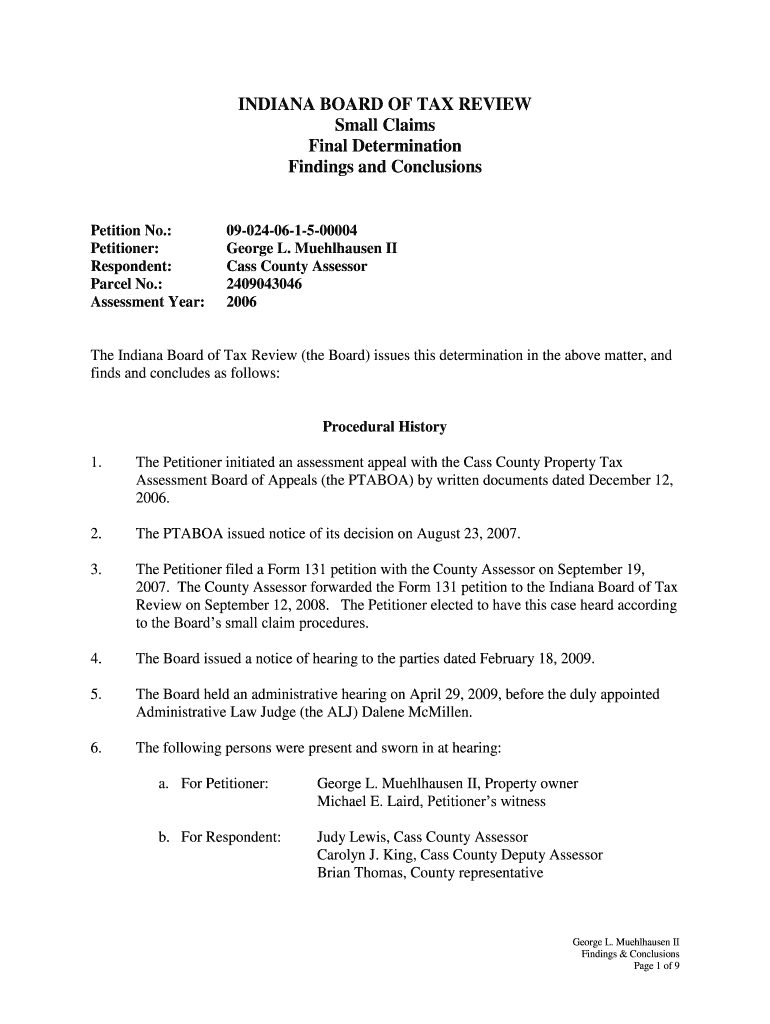 INDIANA BOARD OF TAX REVIEW
Small Claims
Final Determination
Findings and Conclusions

Petition No.: 09-024-06-1-5-00004
Petitioner: George L. Muehlhausen II
Respondent: Cass County Assessor
Parcel No.: 2409043046
Assessment Year: 2006

The Indiana Board of Tax Review (the Board) issues this determination in the above matter, and finds and concludes as follows:

Procedural History

1. The Petitioner initiated an assessment appeal with the Cass County Property Tax Assessment Board of Appeals (the PTABOA) by written documents dated December 12, 2006.

2. The PTABOA issued notice of its decision on August 23, 2007.

3. The Petitioner filed a Form 131 petition with the County Assessor on September 19, 2007. The County Assessor forwarded the Form 131 petition to the Indiana Board of Tax Review on September 12, 2008. The Petitioner elected to have this case heard according to the Board's small claim procedures.

4. The Board issued a notice of hearing to the parties dated February 18, 2009.

5. The Board held an administrative hearing on April 29, 2009, before the duly appointed Administrative Law Judge (the ALJ) Dalene McMillen.

6. The following persons were present and sworn in at hearing:

a. For Petitioner: George L. Muehlhausen II, Property owner
Michael E. Laird, Petitioner's witness

b. For Respondent: Judy Lewis, Cass County Assessor
Carolyn J. King, Cass County Deputy Assessor
Brian Thomas, County representative

George L. Muehlhausen II
Findings & Conclusions
Page 1 of 9